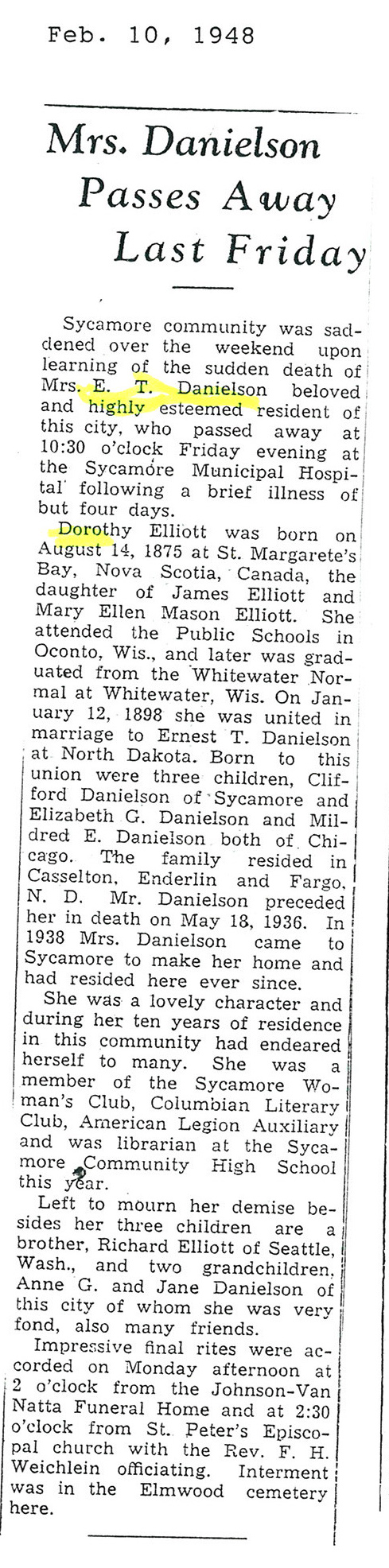 Feb. 10, 1948

Mrs. Danielson Passes Away Last Friday

Sycamore community was saddened over the weekend upon learning of the sudden death of Mrs. E. T. Danielson beloved and highly esteemed resident of this city, who passed away at 10:30 o'clock Friday evening at the Sycamore Municipal Hospital following a brief illness of but four days.

Dorothy Elliott was born on August 14, 1875 at St. Margarete's Bay, Nova Scotia, Canada, the daughter of James Elliott and Mary Ellen Mason Elliott. She attended the Public Schools in Oconto, Wis., and later was graduated from the Whitewater Normal at Whitewater, Wis. On January 12, 1898 she was united in marriage to Ernest T. Danielson at North Dakota. Born to this union were three children, Clifford Danielson of Sycamore and Elizabeth G. Danielson and Mildred E. Danielson both of Chicago. The family resided in Casselton, Enderlin and Fargo, N. D. Mr. Danielson preceded her in death on May 18, 1936. In 1938 Mrs. Danielson came to Sycamore to make her home and had resided here ever since.

She was a lovely character and during her ten years of residence in this community had endeared herself to many. She was a member of the Sycamore Woman's Club, Columbian Literary Club, American Legion Auxiliary and was librarian at the Sycamore Community High School this year.

Left to mourn her demise besides her three children are a brother, Richard Elliott of Seattle, Wash., and two grandchildren, Anne G. and Jane Danielson of this city of whom she was very fond, also many friends.

Impressive final rites were accorded on Monday afternoon at 2 o'clock from the Johnson-Van Natta Funeral Home and at 2:30 o'clock from St. Peter's Episcopal church with the Rev. F. H. Weichlein officiating. Interment was in the Elmwood cemetery here.